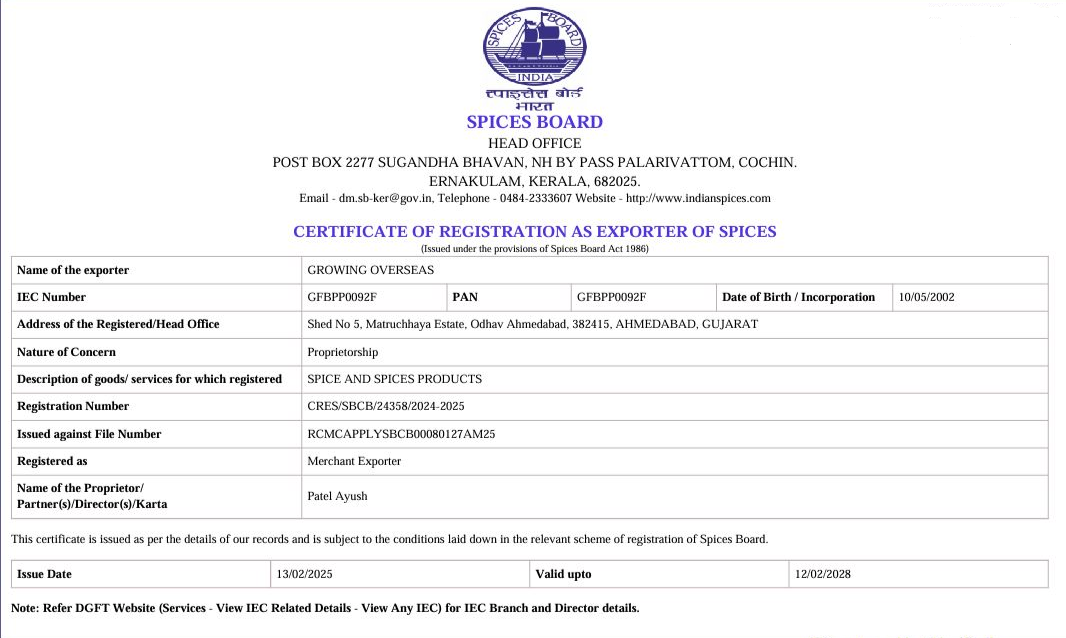 SPICES BOARD
INDIA
स्पाइसेस बोर्ड
भारत
SPICES BOARD
HEAD OFFICE
POST BOX 2277 SUGANDHA BHAVAN, NH BY PASS PALARIVATTOM, COCHIN.
ERNAKULAM, KERALA, 682025.
Email - dm.sb-ker@gov.in, Telephone - 0484-2333607 Website - http://www.indianspices.com

CERTIFICATE OF REGISTRATION AS EXPORTER OF SPICES
(Issued under the provisions of Spices Board Act 1986)

| Name of the exporter | GROWING OVERSEAS | | | | |
|---|---|---|---|---|---|
| IEC Number | GFBPP0092F | PAN | GFBPP0092F | Date of Birth / Incorporation | 10/05/2002 |
| Address of the Registered/Head Office | Shed No 5, Matruchhaya Estate, Odhav Ahmedabad, 382415, AHMEDABAD, GUJARAT | | | | |
| Nature of Concern | Proprietorship | | | | |
| Description of goods/ services for which registered | SPICE AND SPICES PRODUCTS | | | | |
| Registration Number | CRES/SBCB/24358/2024-2025 | | | | |
| Issued against File Number | RCMCAPPLYSBCB00080127AM25 | | | | |
| Registered as | Merchant Exporter | | | | |
| Name of the Proprietor/ Partner(s)/Director(s)/Karta | Patel Ayush | | | | |

This certificate is issued as per the details of our records and is subject to the conditions laid down in the relevant scheme of registration of Spices Board.

| Issue Date | 13/02/2025 | Valid upto | 12/02/2028 |
|---|---|---|---|

Note: Refer DGFT Website (Services - View IEC Related Details - View Any IEC) for IEC Branch and Director details.